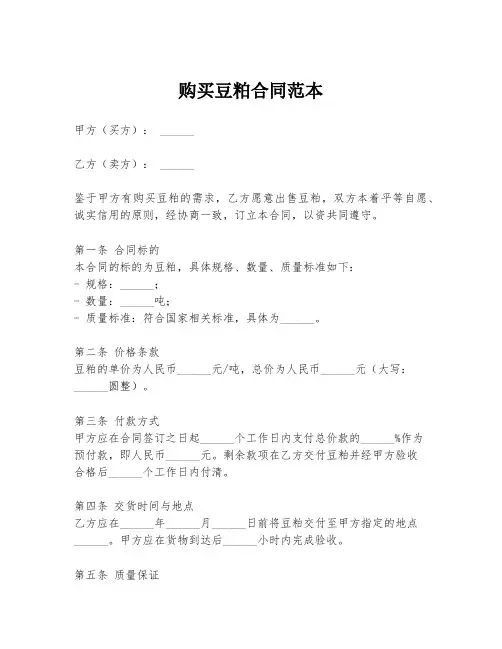 购买豆粕合同范本

甲方（买方）：______

乙方（卖方）：______

鉴于甲方有购买豆粕的需求，乙方愿意出售豆粕，双方本着平等自愿、诚实信用的原则，经协商一致，订立本合同，以资共同遵守。

第一条 合同标的
本合同的标的为豆粕，具体规格、数量、质量标准如下：
- 规格：______；
- 数量：______吨；
- 质量标准：符合国家相关标准，具体为______。

第二条 价格条款
豆粕的单价为人民币______元/吨，总价为人民币______元（大写：______圆整）。

第三条 付款方式
甲方应在合同签订之日起______个工作日内支付总价款的______%作为预付款，即人民币______元。剩余款项在乙方交付豆粕并经甲方验收合格后______个工作日内付清。

第四条 交货时间与地点
乙方应在______年______月______日前将豆粕交付至甲方指定的地点______。甲方应在货物到达后______小时内完成验收。

第五条 质量保证